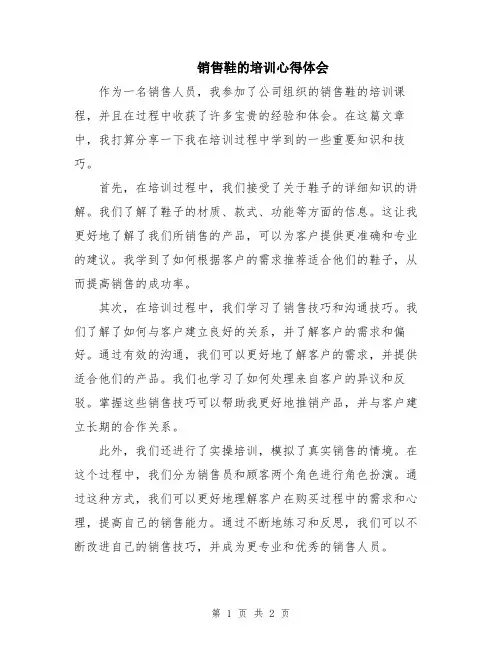 销售鞋的培训心得体会

作为一名销售人员，我参加了公司组织的销售鞋的培训课程，并且在过程中收获了许多宝贵的经验和体会。在这篇文章中，我打算分享一下我在培训过程中学到的一些重要知识和技巧。

首先，在培训过程中，我们接受了关于鞋子的详细知识的讲解。我们了解了鞋子的材质、款式、功能等方面的信息。这让我更好地了解了我们所销售的产品，可以为客户提供更准确和专业的建议。我学到了如何根据客户的需求推荐适合他们的鞋子，从而提高销售的成功率。

其次，在培训过程中，我们学习了销售技巧和沟通技巧。我们了解了如何与客户建立良好的关系，并了解客户的需求和偏好。通过有效的沟通，我们可以更好地了解客户的需求，并提供适合他们的产品。我们也学习了如何处理来自客户的异议和反驳。掌握这些销售技巧可以帮助我更好地推销产品，并与客户建立长期的合作关系。

此外，我们还进行了实操培训，模拟了真实销售的情境。在这个过程中，我们分为销售员和顾客两个角色进行角色扮演。通过这种方式，我们可以更好地理解客户在购买过程中的需求和心理，提高自己的销售能力。通过不断地练习和反思，我们可以不断改进自己的销售技巧，并成为更专业和优秀的销售人员。

第 1 页 共 2 页